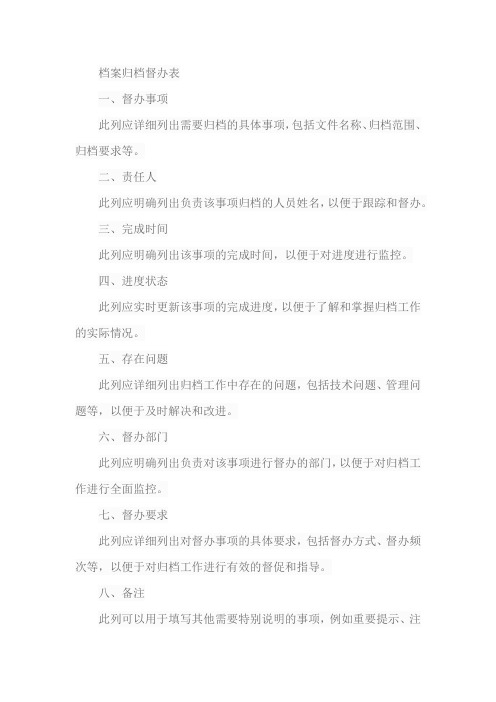 档案归档督办表

一、督办事项

此列应详细列出需要归档的具体事项，包括文件名称、归档范围、归档要求等。

二、责任人

此列应明确列出负责该事项归档的人员姓名，以便于跟踪和督办。

三、完成时间

此列应明确列出该事项的完成时间，以便于对进度进行监控。

四、进度状态

此列应实时更新该事项的完成进度，以便于了解和掌握归档工作的实际情况。

五、存在问题

此列应详细列出归档工作中存在的问题，包括技术问题、管理问题等，以便于及时解决和改进。

六、督办部门

此列应明确列出负责对该事项进行督办的部门，以便于对归档工作进行全面监控。

七、督办要求

此列应详细列出对督办事项的具体要求，包括督办方式、督办频次等，以便于对归档工作进行有效的督促和指导。

八、备注

此列可以用于填写其他需要特别说明的事项，例如重要提示、注